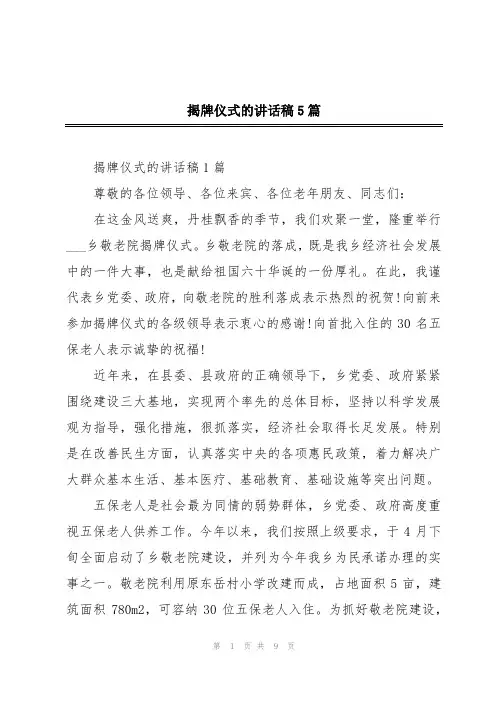 揭牌仪式的讲话稿5篇

揭牌仪式的讲话稿1篇

尊敬的各位领导、各位来宾、各位老年朋友、同志们:

在这金风送爽，丹桂飘香的季节，我们欢聚一堂，隆重举行___乡敬老院揭牌仪式。乡敬老院的落成，既是我乡经济社会发展中的一件大事，也是献给祖国六十华诞的一份厚礼。在此，我谨代表乡党委、政府，向敬老院的胜利落成表示热烈的祝贺!向前来参加揭牌仪式的各级领导表示衷心的感谢!向首批入住的30名五保老人表示诚挚的祝福!

近年来，在县委、县政府的正确领导下，乡党委、政府紧紧围绕建设三大基地，实现两个率先的总体目标，坚持以科学发展观为指导，强化措施，狠抓落实，经济社会取得长足发展。特别是在改善民生方面，认真落实中央的各项惠民政策，着力解决广大群众基本生活、基本医疗、基础教育、基础设施等突出问题。

五保老人是社会最为同情的弱势群体，乡党委、政府高度重视五保老人供养工作。今年以来，我们按照上级要求，于4月下旬全面启动了乡敬老院建设，并列为今年我乡为民承诺办理的实事之一。敬老院利用原东岳村小学改建而成，占地面积5亩，建筑面积780m2，可容纳30位五保老人入住。为抓好敬老院建设，

第 1 页 共 9 页